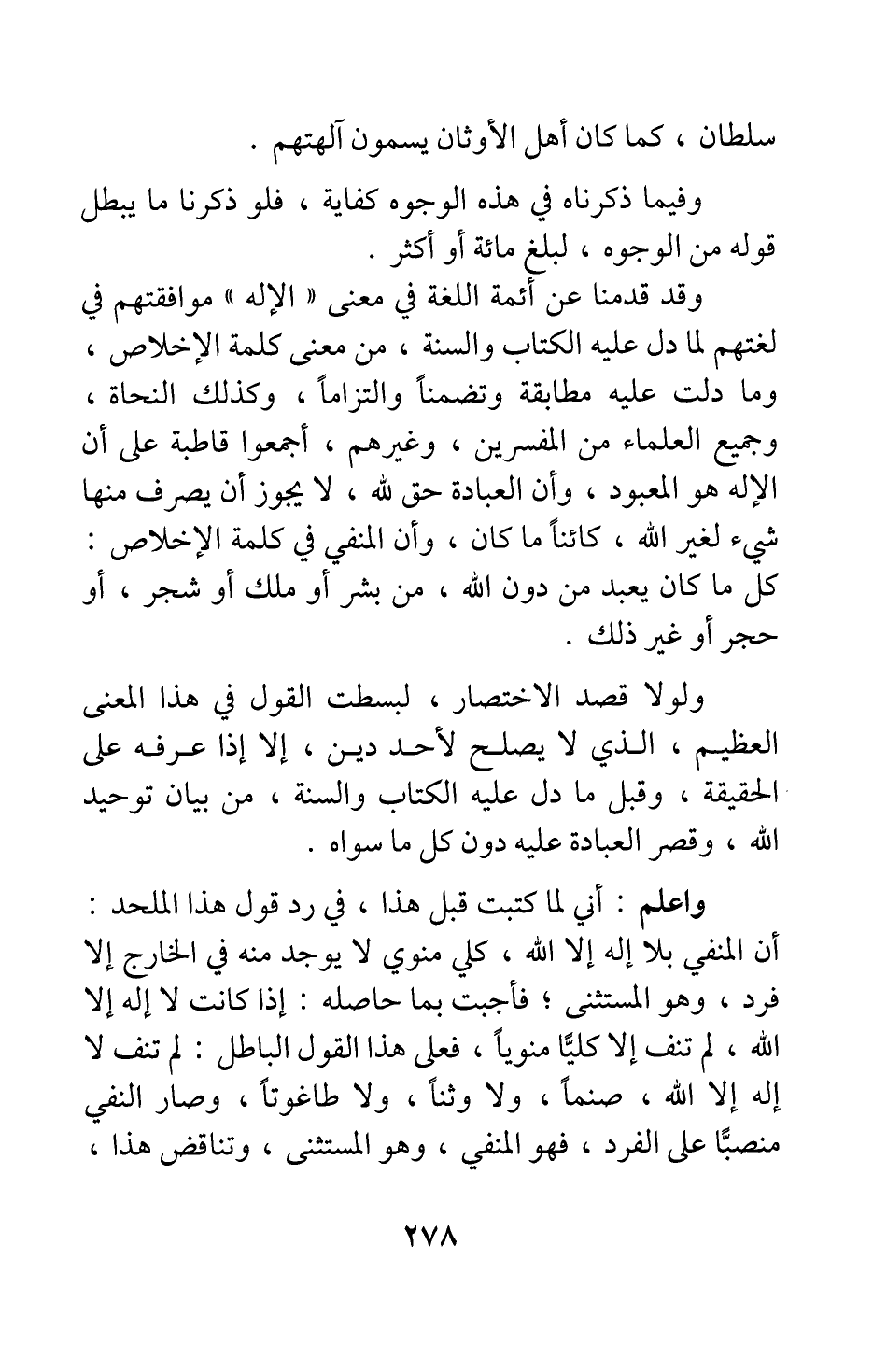 سلطان ، كما كان أهل الأوثان يسمون آلهتهم .

وفيما ذكرناه في هذه الوجوه كفاية ، فلو ذكرنا ما يبطل قوله من الوجوه ، لبلغ مائة أو أكثر .

وقد قدمنا عن أئمة اللغة في معنى « الإله » موافقتهم في لغتهم لما دل عليه الكتاب والسنة ، من معنى كلمة الإخلاص ، وما دلت عليه مطابقة وتضمناً والتزاماً ، وكذلك النحاة ، وجميع العلماء من المفسرين ، وغيرهم ، أجمعوا قاطبة على أن الإله هو المعبود ، وأن العبادة حق لله ، لا يجوز أن يصرف منها شيء لغير الله ، كائناً ما كان ، وأن المنفي في كلمة الإخلاص : كل ما كان يعبد من دون الله ، من بشر أو ملك أو شجر ، أو حجر أو غير ذلك .

ولولا قصد الاختصار ، لبسطت القول في هذا المعنى العظيم ، الذي لا يصلح لأحد دين ، إلا إذا عرفه على الحقيقة ، وقبل ما دل عليه الكتاب والسنة ، من بيان توحيد الله ، وقصر العبادة عليه دون كل ما سواه .

واعلم : أني لما كتبت قبل هذا ، في رد قول هذا الملحد : أن المنفي بلا إله إلا الله ، كلي منوي لا يوجد منه في الخارج إلا فرد ، وهو المستثنى ؛ فأجبت بما حاصله : إذا كانت لا إله إلا الله ، لم تنف إلا كليًّا منوياً ، فعلى هذا القول الباطل : لم تنف لا إله إلا الله ، صنماً ، ولا وثناً ، ولا طاغوتاً ، وصار النفي منصبًّا على الفرد ، فهو المنفي ، وهو المستثنى ، وتناقض هذا ،

٢٧٨